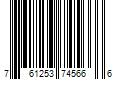 7 61253 74566 6